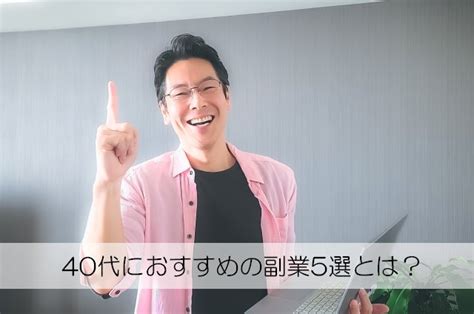 40代におすすめの副業5選とは？